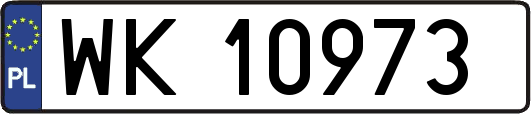 PL
WK 10973